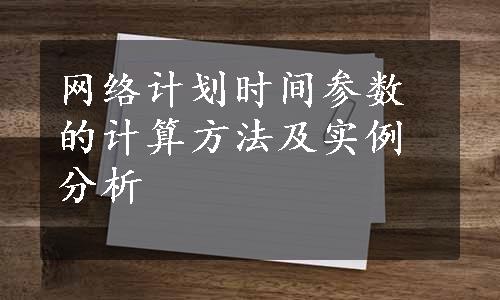 网络计划时间参数的计算方法及实例分析